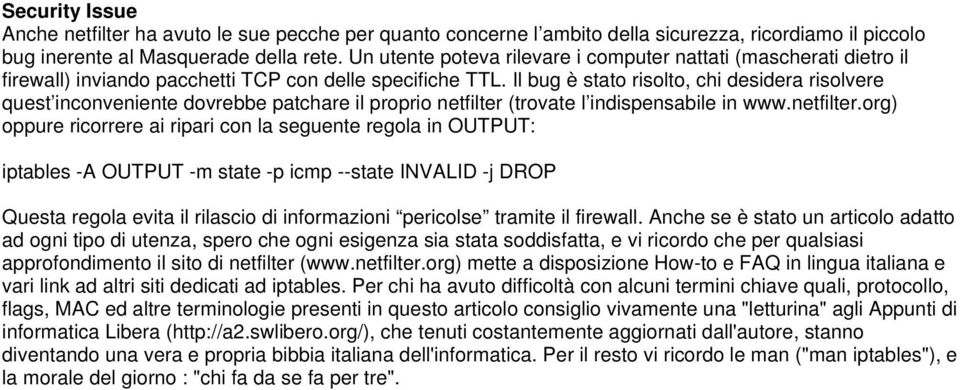 **Security Issue**
Anche netfilter ha avuto le sue pecche per quanto concerne l'ambito della sicurezza, ricordiamo il piccolo bug inerente al Masquerade della rete. Un utente poteva rilevare i computer nattati (mascherati dietro il firewall) inviando pacchetti TCP con delle specifiche TTL. Il bug è stato risolto, chi desidera risolvere quest'inconveniente dovrebbe patchare il proprio netfilter (trovate l'indispensabile in www.netfilter.org) oppure ricorrere ai ripari con la seguente regola in OUTPUT:

iptables -A OUTPUT -m state -p icmp --state INVALID -j DROP

Questa regola evita il rilascio di informazioni "pericolse" tramite il firewall. Anche se è stato un articolo adatto ad ogni tipo di utenza, spero che ogni esigenza sia stata soddisfatta, e vi ricordo che per qualsiasi approfondimento il sito di netfilter (www.netfilter.org) mette a disposizione How-to e FAQ in lingua italiana e vari link ad altri siti dedicati ad iptables. Per chi ha avuto difficoltà con alcuni termini chiave quali, protocollo, flags, MAC ed altre terminologie presenti in questo articolo consiglio vivamente una "letturina" agli Appunti di informatica Libera (http://a2.swlibero.org/), che tenuti costantemente aggiornati dall'autore, stanno diventando una vera e propria bibbia italiana dell'informatica. Per il resto vi ricordo le man ("man iptables"), e la morale del giorno : "chi fa da se fa per tre".